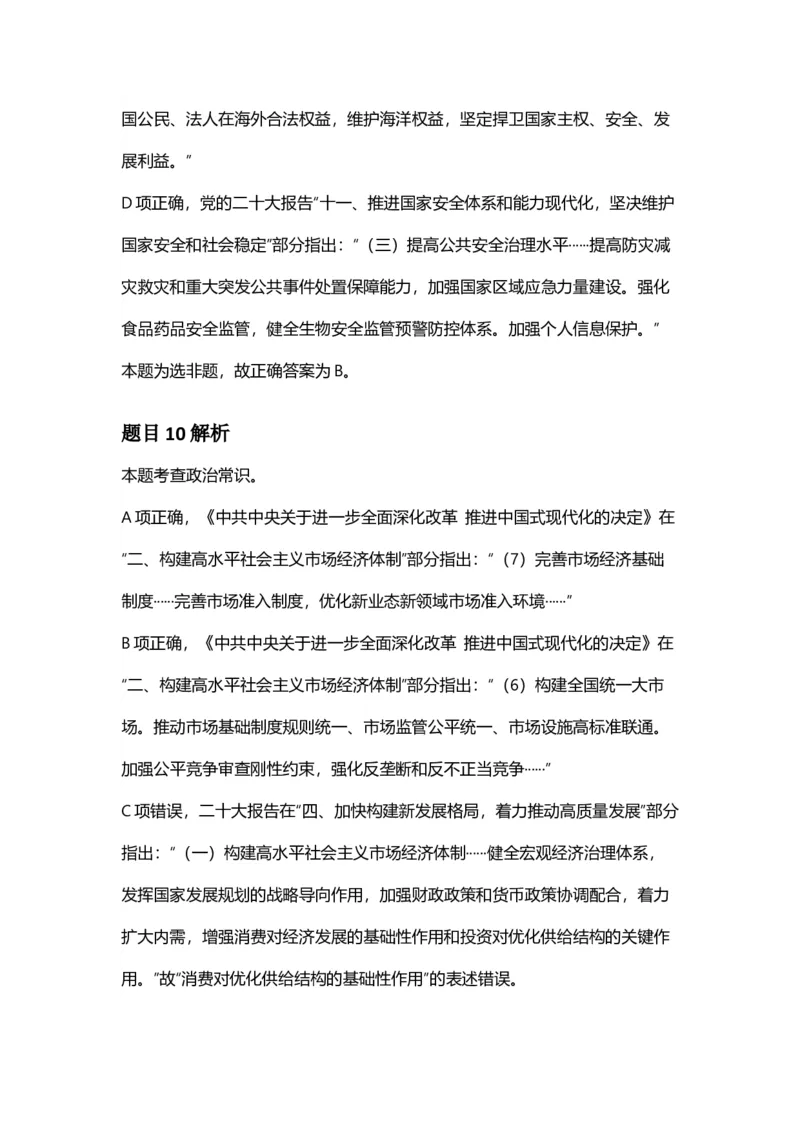 国公民、法人在海外合法权益，维护海洋权益，坚定捍卫国家主权、安全、发展利益。”

D项正确，党的二十大报告“十一、推进国家安全体系和能力现代化，坚决维护国家安全和社会稳定”部分指出：“（三）提高公共安全治理水平……提高防灾减灾救灾和重大突发公共事件处置保障能力，加强国家区域应急力量建设。强化食品药品安全监管，健全生物安全监管预警防控体系。加强个人信息保护。”

本题为选非题，故正确答案为B。

题目10解析

本题考查政治常识。

A项正确，《中共中央关于进一步全面深化改革 推进中国式现代化的决定》在“二、构建高水平社会主义市场经济体制”部分指出：“（7）完善市场经济基础制度……完善市场准入制度，优化新业态新领域市场准入环境……”

B项正确，《中共中央关于进一步全面深化改革 推进中国式现代化的决定》在“二、构建高水平社会主义市场经济体制”部分指出：“（6）构建全国统一大市场。推动市场基础制度规则统一、市场监管公平统一、市场设施高标准联通。加强公平竞争审查刚性约束，强化反垄断和反不正当竞争……”

C项错误，二十大报告在“四、加快构建新发展格局，着力推动高质量发展”部分指出：“（一）构建高水平社会主义市场经济体制……健全宏观经济治理体系，发挥国家发展规划的战略导向作用，加强财政政策和货币政策协调配合，着力扩大内需，增强消费对经济发展的基础性作用和投资对优化供给结构的关键作用。”故“消费对优化供给结构的基础性作用”的表述错误。